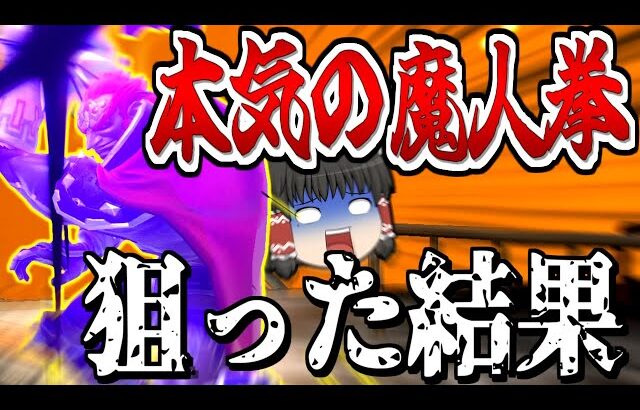 本気の魔人拳

狙った結果